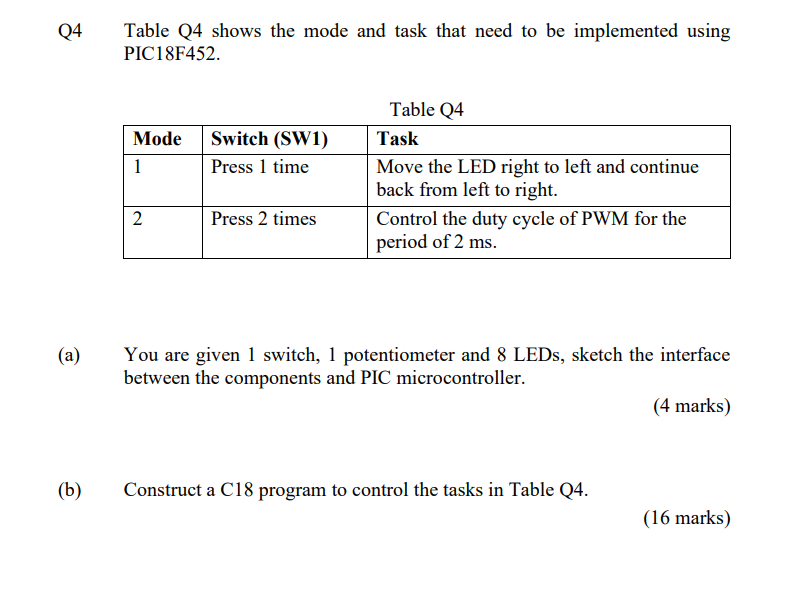 Q4 Table Q4 shows the mode and task that need to be implemented using PIC18F452.

Table Q4

| Mode | Switch (SW1) | Task |
|---|---|---|
| 1 | Press 1 time | Move the LED right to left and continue back from left to right. |
| 2 | Press 2 times | Control the duty cycle of PWM for the period of 2 ms. |

(a) You are given 1 switch, 1 potentiometer and 8 LEDs, sketch the interface between the components and PIC microcontroller.

(4 marks)

(b) Construct a C18 program to control the tasks in Table Q4.

(16 marks)